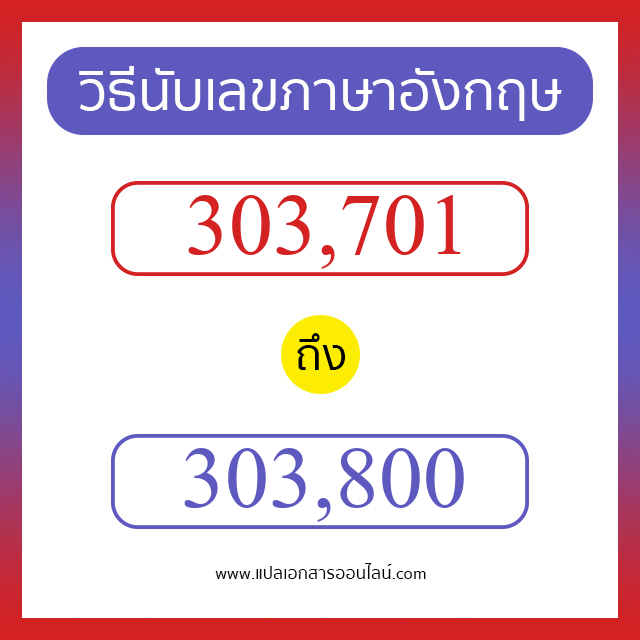 วิธีนับเลขภาษาอังกฤษ

303,701

ถึง

303,800

www.แปลเอกสารออนไลน์.com